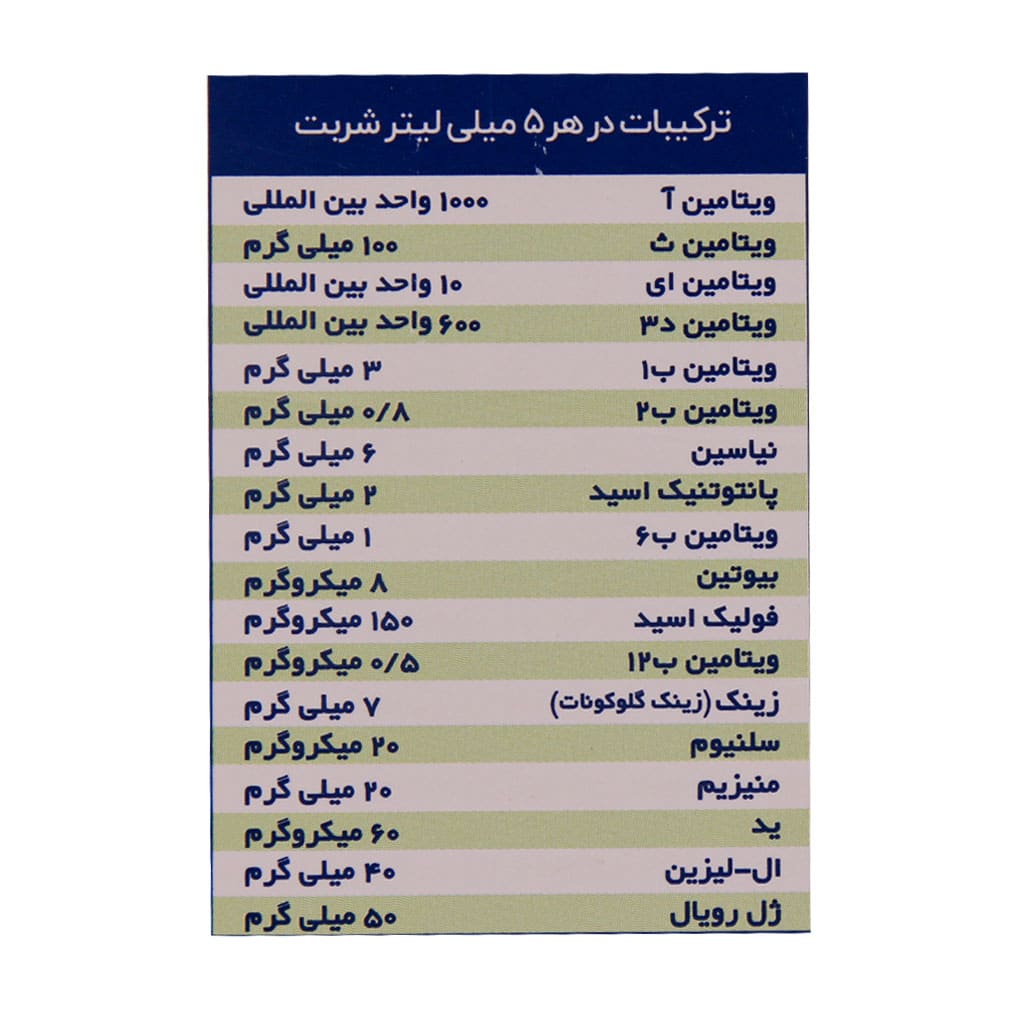 ترکیبات در هر ۵ میلی لیتر شربت

| ویتامین آ | ۱۰۰۰ واحد بین المللی |
|---|---|
| ویتامین ث | ۱۰۰ میلی گرم |
| ویتامین ای | ۱۰ واحد بین المللی |
| ویتامین د۳ | ۶۰۰ واحد بین المللی |
| ویتامین ب۱ | ۳ میلی گرم |
| ویتامین ب۲ | ۰/۸ میلی گرم |
| نیاسین | ۶ میلی گرم |
| پانتوتنیک اسید | ۲ میلی گرم |
| ویتامین ب۶ | ۱ میلی گرم |
| بیوتین | ۸ میکروگرم |
| فولیک اسید | ۱۵۰ میکروگرم |
| ویتامین ب۱۲ | ۰/۵ میکروگرم |
| زینک (زینک گلوکونات) | ۷ میلی گرم |
| سلنیوم | ۲۰ میکروگرم |
| منیزیم | ۲۰ میلی گرم |
| ید | ۶۰ میکروگرم |
| ال-لیزین | ۴۰ میلی گرم |
| ژل رویال | ۵۰ میلی گرم |